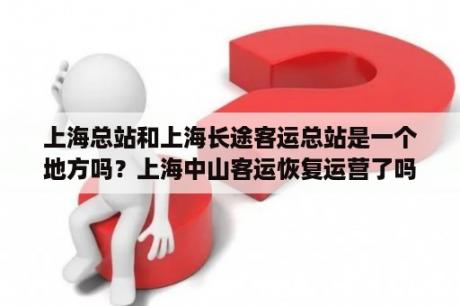 上海总站和上海长途客运总站是一个地方吗？上海中山客运恢复运营了吗